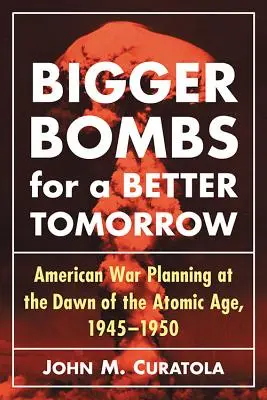 BIGGER BOMBS for a BETTER TOMORROW

American War Planning at the Dawn of the Atomic Age, 1945–1950

JOHN M. CURATOLA